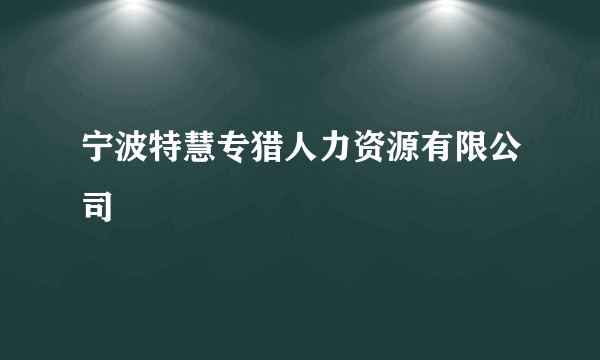 宁波特慧专猎人力资源有限公司